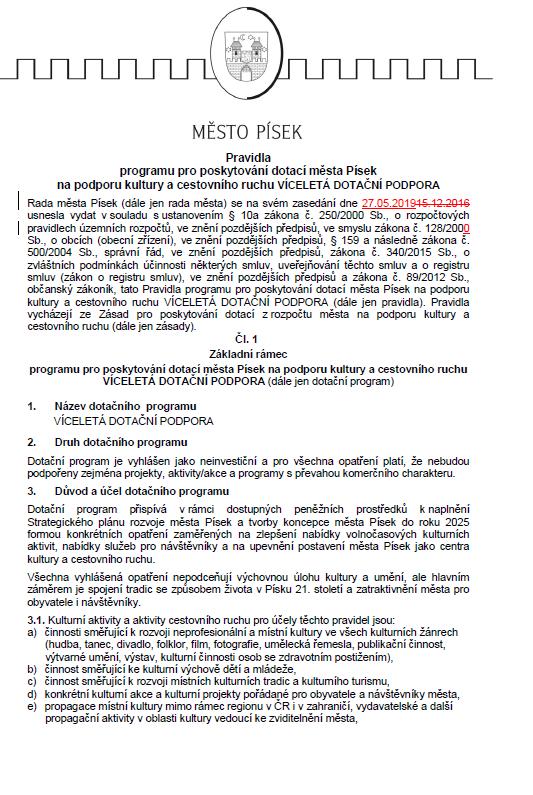 MĚSTO PÍSEK

Pravidla
programu pro poskytování dotací města Písek
na podporu kultury a cestovního ruchu VÍCELETÁ DOTAČNÍ PODPORA

Rada města Písek (dále jen rada města) se na svém zasedání dne 27.05.201915.12.2016 usnesla vydat v souladu s ustanovením § 10a zákona č. 250/2000 Sb., o rozpočtových pravidlech územních rozpočtů, ve znění pozdějších předpisů, ve smyslu zákona č. 128/2000 Sb., o obcích (obecní zřízení), ve znění pozdějších předpisů, § 159 a následně zákona č. 500/2004 Sb., správní řád, ve znění pozdějších předpisů, zákona č. 340/2015 Sb., o zvláštních podmínkách účinnosti některých smluv, uveřejňování těchto smluv a o registru smluv (zákon o registru smluv), ve znění pozdějších předpisů a zákona č. 89/2012 Sb., občanský zákoník, tato Pravidla programu pro poskytování dotací města Písek na podporu kultury a cestovního ruchu VÍCELETÁ DOTAČNÍ PODPORA (dále jen pravidla). Pravidla vycházejí ze Zásad pro poskytování dotací z rozpočtu města na podporu kultury a cestovního ruchu (dále jen zásady).

Čl. 1
Základní rámec
programu pro poskytování dotací města Písek na podporu kultury a cestovního ruchu VÍCELETÁ DOTAČNÍ PODPORA (dále jen dotační program)

1. Název dotačního programu
VÍCELETÁ DOTAČNÍ PODPORA

2. Druh dotačního programu

Dotační program je vyhlášen jako neinvestiční a pro všechna opatření platí, že nebudou podpořeny zejména projekty, aktivity/akce a programy s převahou komerčního charakteru.

3. Důvod a účel dotačního programu

Dotační program přispívá v rámci dostupných peněžních prostředků k naplnění Strategického plánu rozvoje města Písek a tvorby koncepce města Písek do roku 2025 formou konkrétních opatření zaměřených na zlepšení nabídky volnočasových kulturních aktivit, nabídky služeb pro návštěvníky a na upevnění postavení města Písek jako centra kultury a cestovního ruchu.

Všechna vyhlášená opatření nepodceňují výchovnou úlohu kultury a umění, ale hlavním záměrem je spojení tradic se způsobem života v Písku 21. století a zatraktivnění města pro obyvatele i návštěvníky.

3.1. Kulturní aktivity a aktivity cestovního ruchu pro účely těchto pravidel jsou:
a) činnosti směřující k rozvoji neprofesionální a místní kultury ve všech kulturních žánrech (hudba, tanec, divadlo, folklor, film, fotografie, umělecká řemesla, publikační činnost, výtvarné umění, výstav, kulturní činnosti osob se zdravotním postižením),
b) činnost směřující ke kulturní výchově dětí a mládeže,
c) činnost směřující k rozvoji místních kulturních tradic a kulturního turismu,
d) konkrétní kulturní akce a kulturní projekty pořádané pro obyvatele a návštěvníky města,
e) propagace místní kultury mimo rámec regionu v ČR i v zahraničí, vydavatelské a další propagační aktivity v oblasti kultury vedoucí ke zviditelnění města,